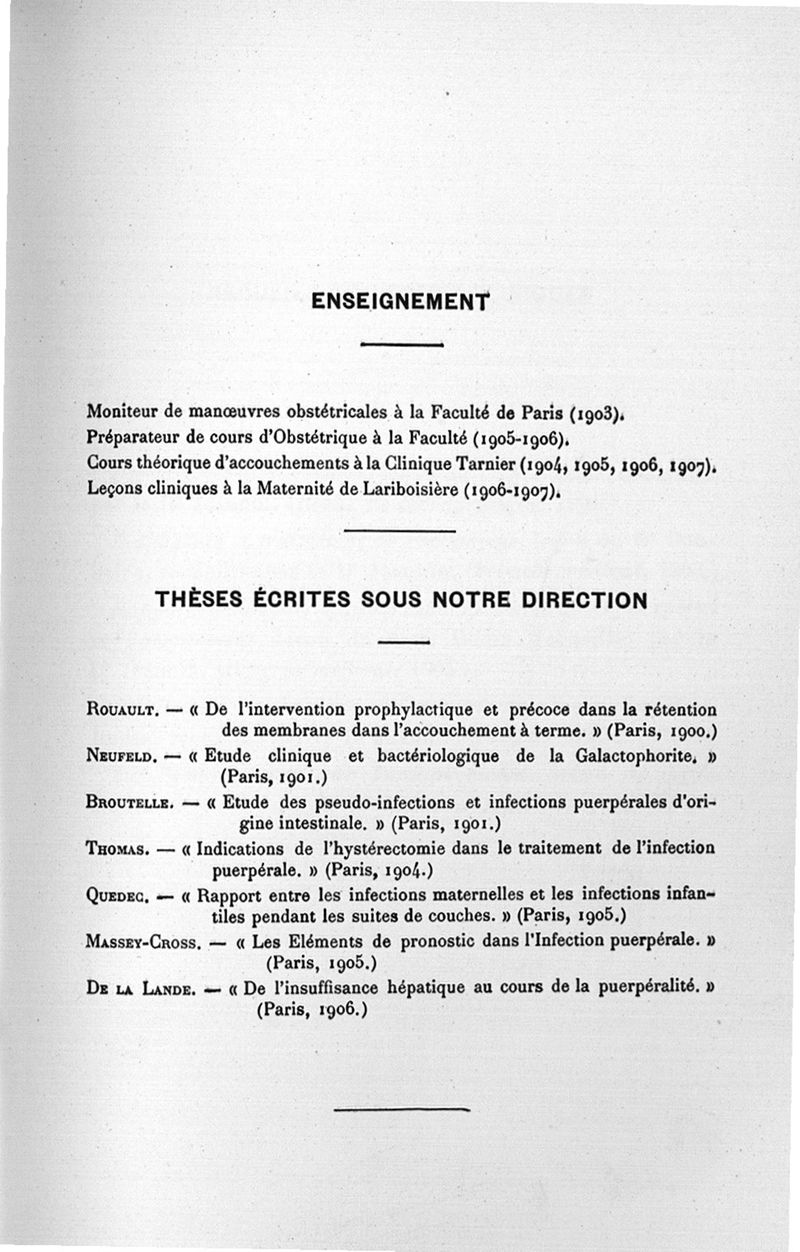 ENSEIGNEMENT

Moniteur de manœuvres obstétricales à la Faculté de Paris (1903).
Préparateur de cours d'Obstétrique à la Faculté (1905-1906).
Cours théorique d'accouchements à la Clinique Tarnier (1904, 1905, 1906, 1907).
Leçons cliniques à la Maternité de Lariboisière (1906-1907).

THÈSES ÉCRITES SOUS NOTRE DIRECTION

Rouault. — « De l'intervention prophylactique et précoce dans la rétention des membranes dans l'accouchement à terme. » (Paris, 1900.)

Neufeld. — « Etude clinique et bactériologique de la Galactophorite. » (Paris, 1901.)

Broutelle. — « Etude des pseudo-infections et infections puerpérales d'origine intestinale. » (Paris, 1901.)

Thomas. — « Indications de l'hystérectomie dans le traitement de l'infection puerpérale. » (Paris, 1904.)

Quedec. — « Rapport entre les infections maternelles et les infections infantiles pendant les suites de couches. » (Paris, 1905.)

Massey-Cross. — « Les Eléments de pronostic dans l'Infection puerpérale. » (Paris, 1905.)

De la Lande. — « De l'insuffisance hépatique au cours de la puerpéralité. » (Paris, 1906.)